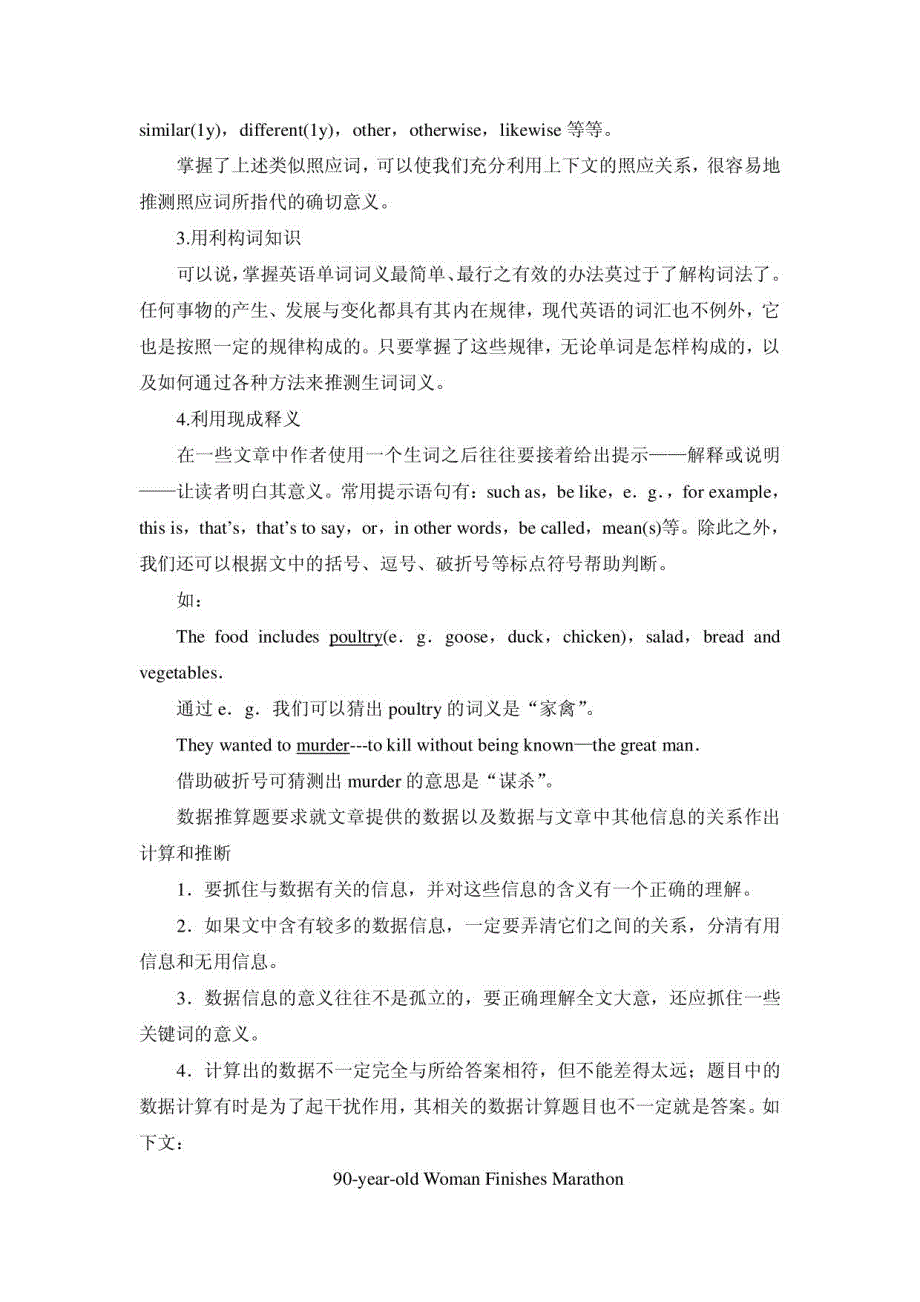 similar(1y)，different(1y)，other，otherwise，likewise 等等。

掌握了上述类似照应词，可以使我们充分利用上下文的照应关系，很容易地推测照应词所指代的确切意义。

3.用利构词知识

可以说，掌握英语单词词义最简单、最行之有效的办法莫过于了解构词法了。任何事物的产生、发展与变化都具有其内在规律，现代英语的词汇也不例外，它也是按照一定的规律构成的。只要掌握了这些规律，无论单词是怎样构成的，以及如何通过各种方法来推测生词词义。

4.利用现成释义

在一些文章中作者使用一个生词之后往往要接着给出提示——解释或说明——让读者明白其意义。常用提示语句有：such as，be like，e．g．，for example，this is，that’s，that’s to say，or，in other words，be called，mean(s)等。除此之外，我们还可以根据文中的括号、逗号、破折号等标点符号帮助判断。

如：

The food includes poultry(e．g．goose，duck，chicken)，salad，bread and vegetables．

通过 e．g．我们可以猜出 poultry 的词义是“家禽”。

They wanted to murder---to kill without being known—the great man．

借助破折号可猜测出 murder 的意思是“谋杀”。

数据推算题要求就文章提供的数据以及数据与文章中其他信息的关系作出计算和推断

1．要抓住与数据有关的信息，并对这些信息的含义有一个正确的理解。

2．如果文中含有较多的数据信息，一定要弄清它们之间的关系，分清有用信息和无用信息。

3．数据信息的意义往往不是孤立的，要正确理解全文大意，还应抓住一些关键词的意义。

4．计算出的数据不一定完全与所给答案相符，但不能差得太远；题目中的数据计算有时是为了起干扰作用，其相关的数据计算题目也不一定就是答案。如下文：

90-year-old Woman Finishes Marathon